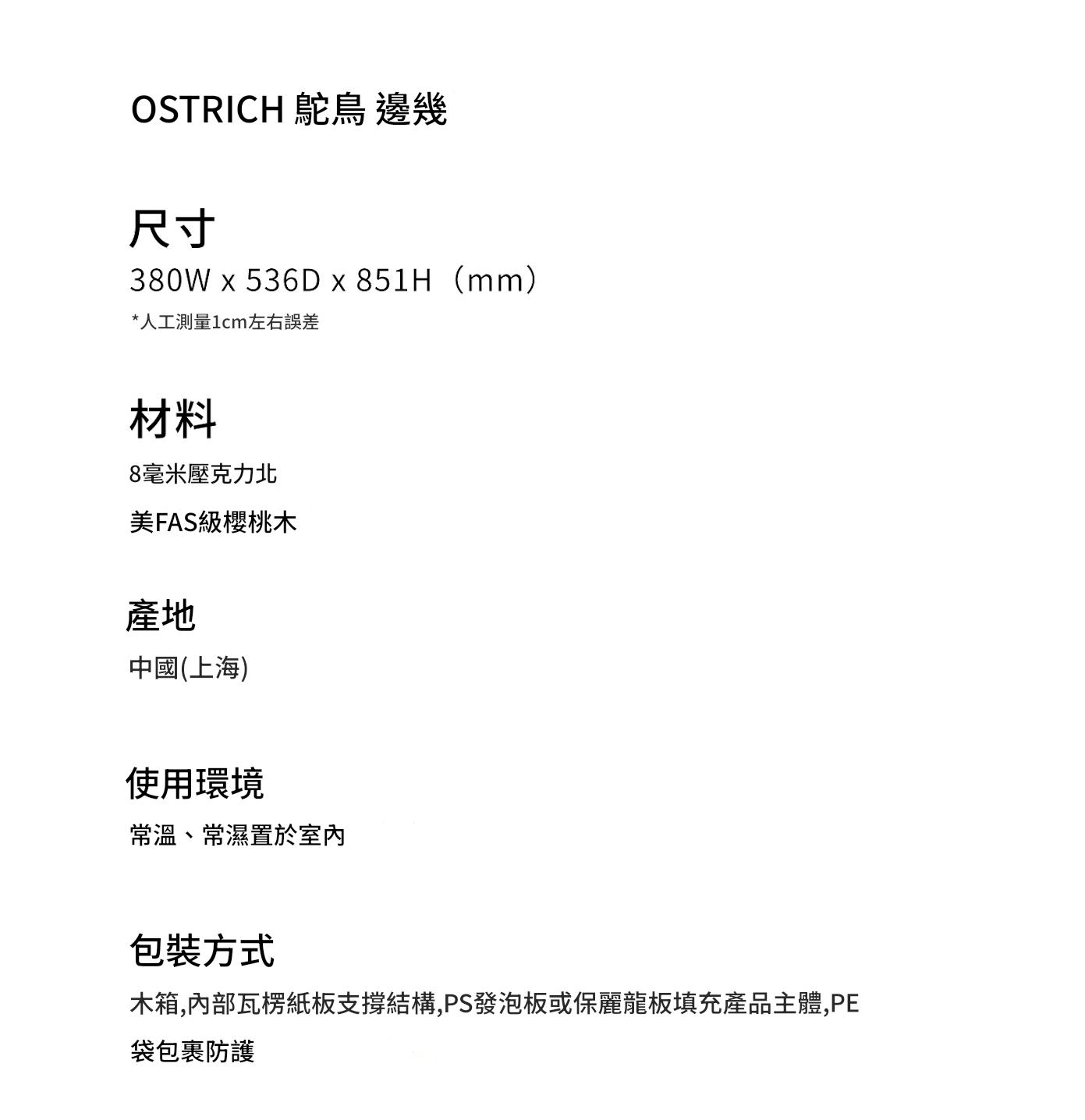 OSTRICH 鴕鳥 邊幾

尺寸

380W x 536D x 851H（mm）

*人工測量1cm左右誤差

材料

8毫米壓克力北

美FAS級櫻桃木

產地

中國(上海)

使用環境

常溫、常濕置於室內

包裝方式

木箱,內部瓦楞紙板支撐結構,PS發泡板或保麗龍板填充產品主體,PE袋包裹防護